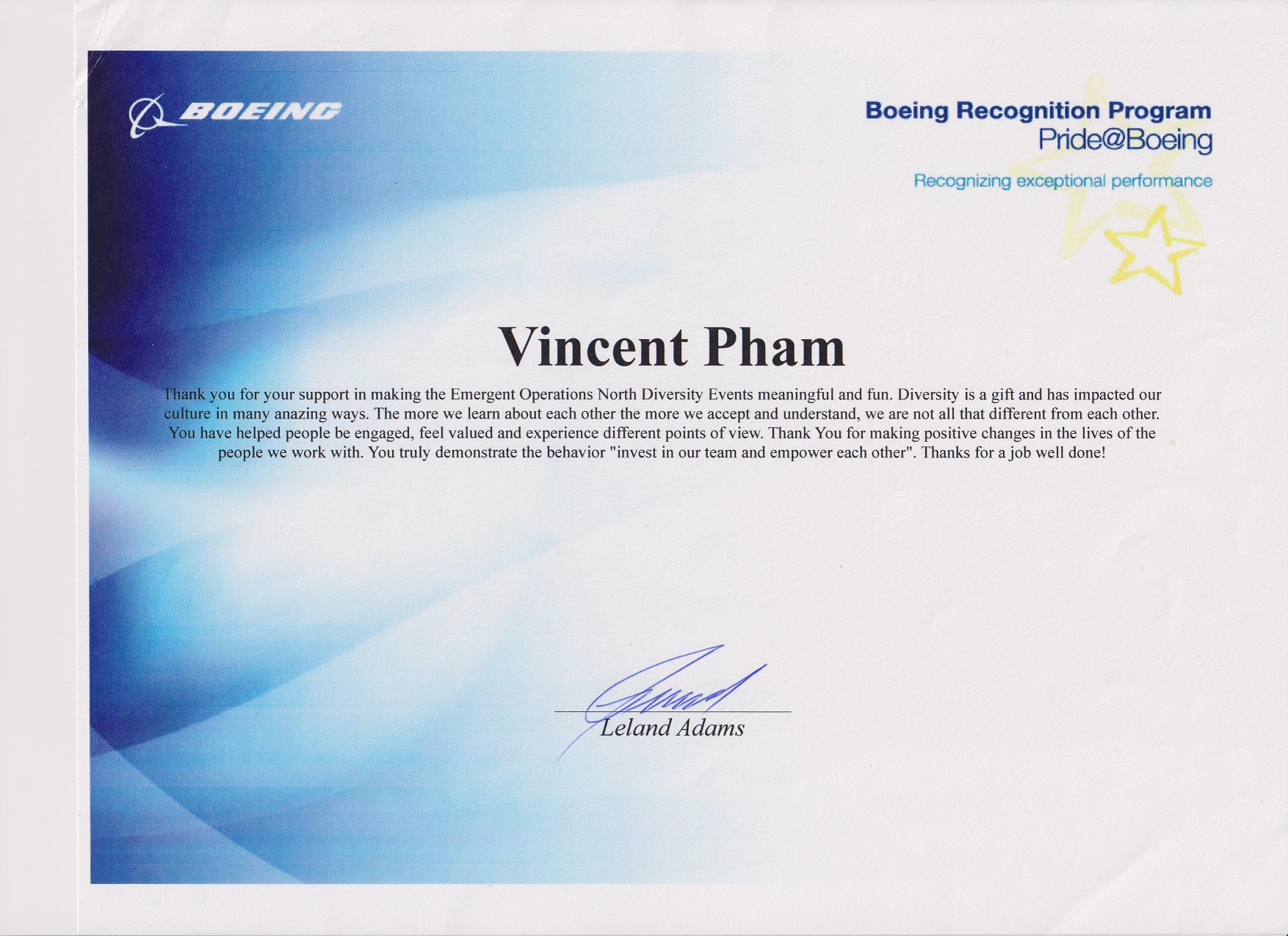 BOEING

Boeing Recognition Program
Pride@Boeing
Recognizing exceptional performance

Vincent Pham

Thank you for your support in making the Emergent Operations North Diversity Events meaningful and fun. Diversity is a gift and has impacted our culture in many anazing ways. The more we learn about each other the more we accept and understand, we are not all that different from each other. You have helped people be engaged, feel valued and experience different points of view. Thank You for making positive changes in the lives of the people we work with. You truly demonstrate the behavior "invest in our team and empower each other". Thanks for a job well done!

Leland Adams